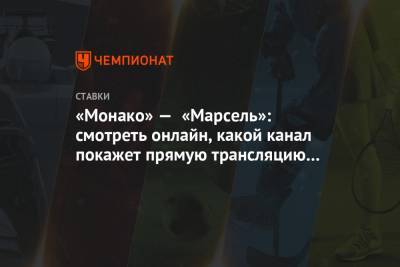 ЧЕМПИОНАТ

СТАВКИ

«Монако» — «Марсель»: смотреть онлайн, какой канал покажет прямую трансляцию…